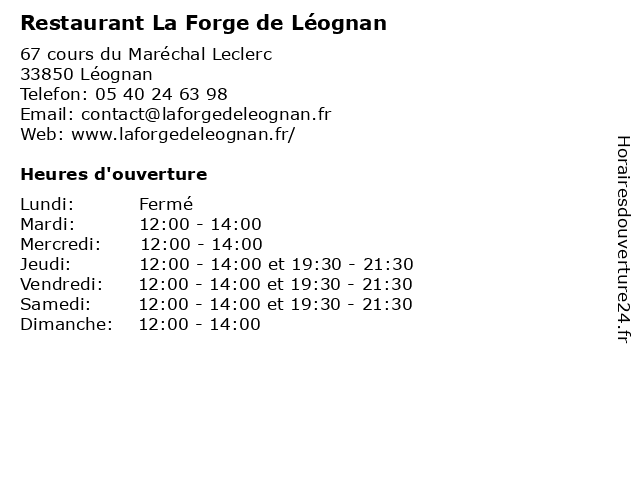 Restaurant La Forge de Léognan

67 cours du Maréchal Leclerc
33850 Léognan
Telefon: 05 40 24 63 98
Email: contact@laforgedeleognan.fr
Web: www.laforgedeleognan.fr/

Heures d'ouverture

Lundi: Fermé
Mardi: 12:00 - 14:00
Mercredi: 12:00 - 14:00
Jeudi: 12:00 - 14:00 et 19:30 - 21:30
Vendredi: 12:00 - 14:00 et 19:30 - 21:30
Samedi: 12:00 - 14:00 et 19:30 - 21:30
Dimanche: 12:00 - 14:00

Horairesdouverture24.fr